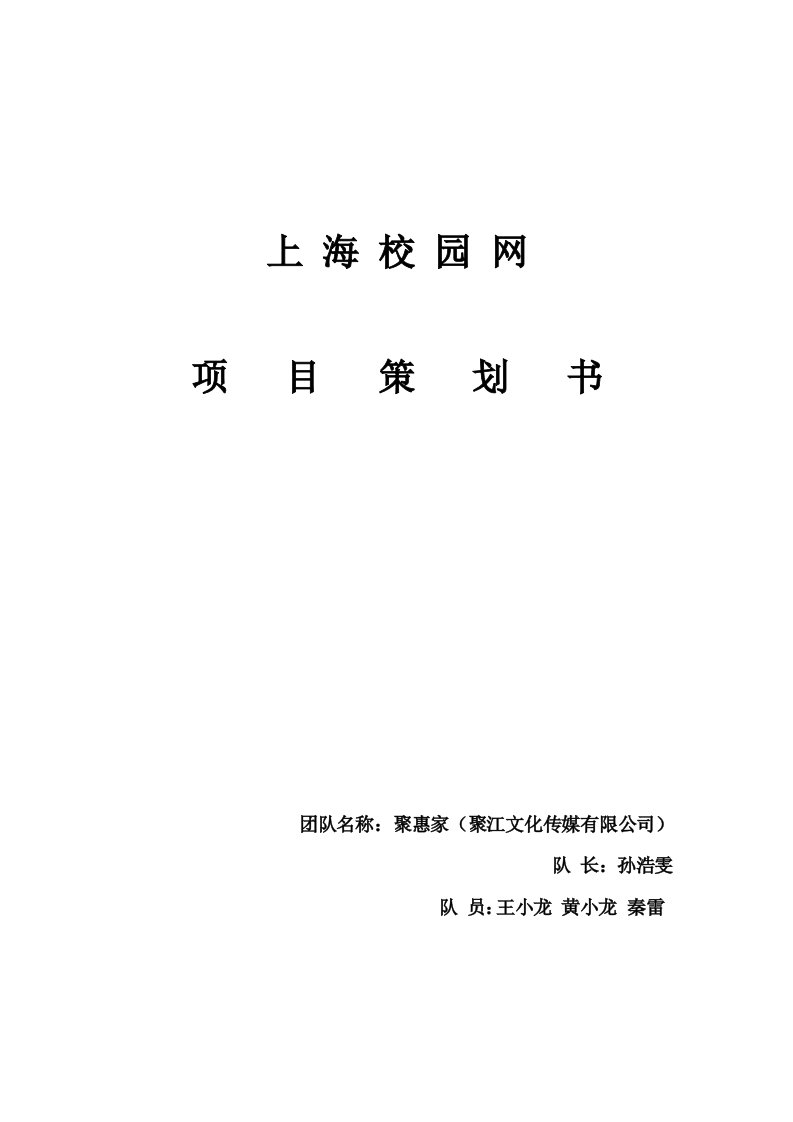 上 海 校 园 网

项 目 策 划 书

团队名称：聚惠家（聚江文化传媒有限公司）

队 长：孙浩雯

队 员：王小龙 黄小龙 秦雷